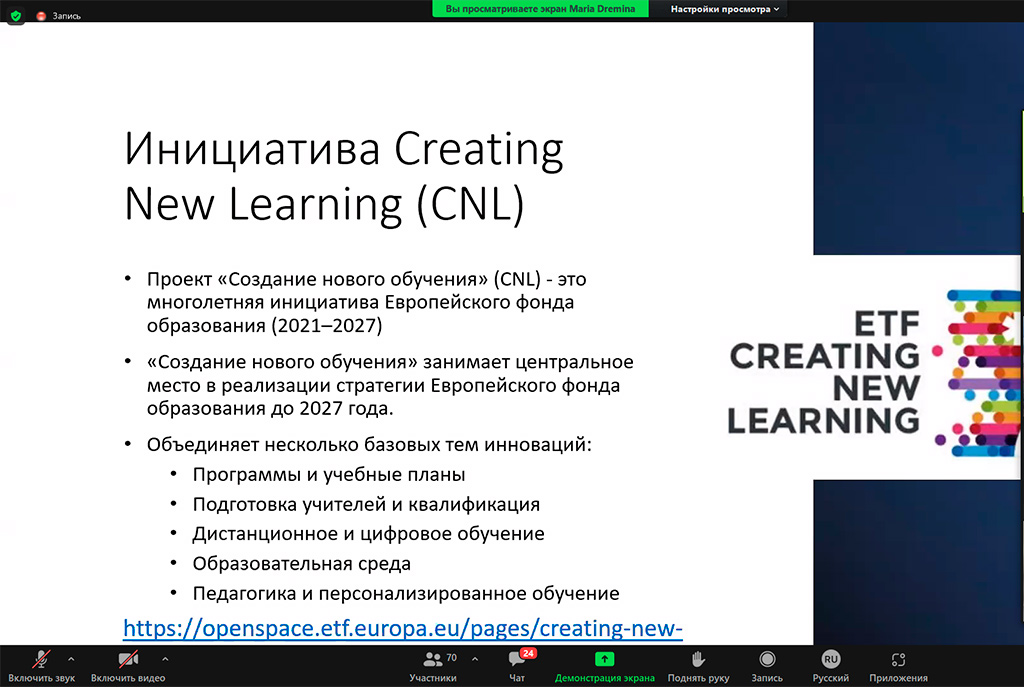 Запись

Вы просматриваете экран Maria Dremina

Настройки просмотра

Инициатива Creating New Learning (CNL)

• Проект «Создание нового обучения» (CNL) - это многолетняя инициатива Европейского фонда образования (2021–2027)

• «Создание нового обучения» занимает центральное место в реализации стратегии Европейского фонда образования до 2027 года.

• Объединяет несколько базовых тем инноваций:
  • Программы и учебные планы
  • Подготовка учителей и квалификация
  • Дистанционное и цифровое обучение
  • Образовательная среда
  • Педагогика и персонализированное обучение

https://openspace.etf.europa.eu/pages/creating-new-

ETF CREATING NEW LEARNING

Включить звук
Включить видео
70
Участники
24
Чат
Демонстрация экрана
Поднять руку
Запись
RU
Русский
Приложения